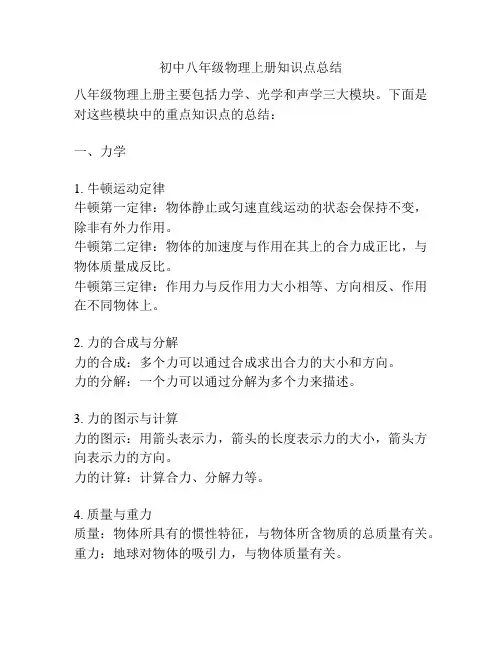 初中八年级物理上册知识点总结

八年级物理上册主要包括力学、光学和声学三大模块。下面是对这些模块中的重点知识点的总结：

一、力学

1. 牛顿运动定律
牛顿第一定律：物体静止或匀速直线运动的状态会保持不变，除非有外力作用。
牛顿第二定律：物体的加速度与作用在其上的合力成正比，与物体质量成反比。
牛顿第三定律：作用力与反作用力大小相等、方向相反、作用在不同物体上。

2. 力的合成与分解
力的合成：多个力可以通过合成求出合力的大小和方向。
力的分解：一个力可以通过分解为多个力来描述。

3. 力的图示与计算
力的图示：用箭头表示力，箭头的长度表示力的大小，箭头方向表示力的方向。
力的计算：计算合力、分解力等。

4. 质量与重力
质量：物体所具有的惯性特征，与物体所含物质的总质量有关。
重力：地球对物体的吸引力，与物体质量有关。